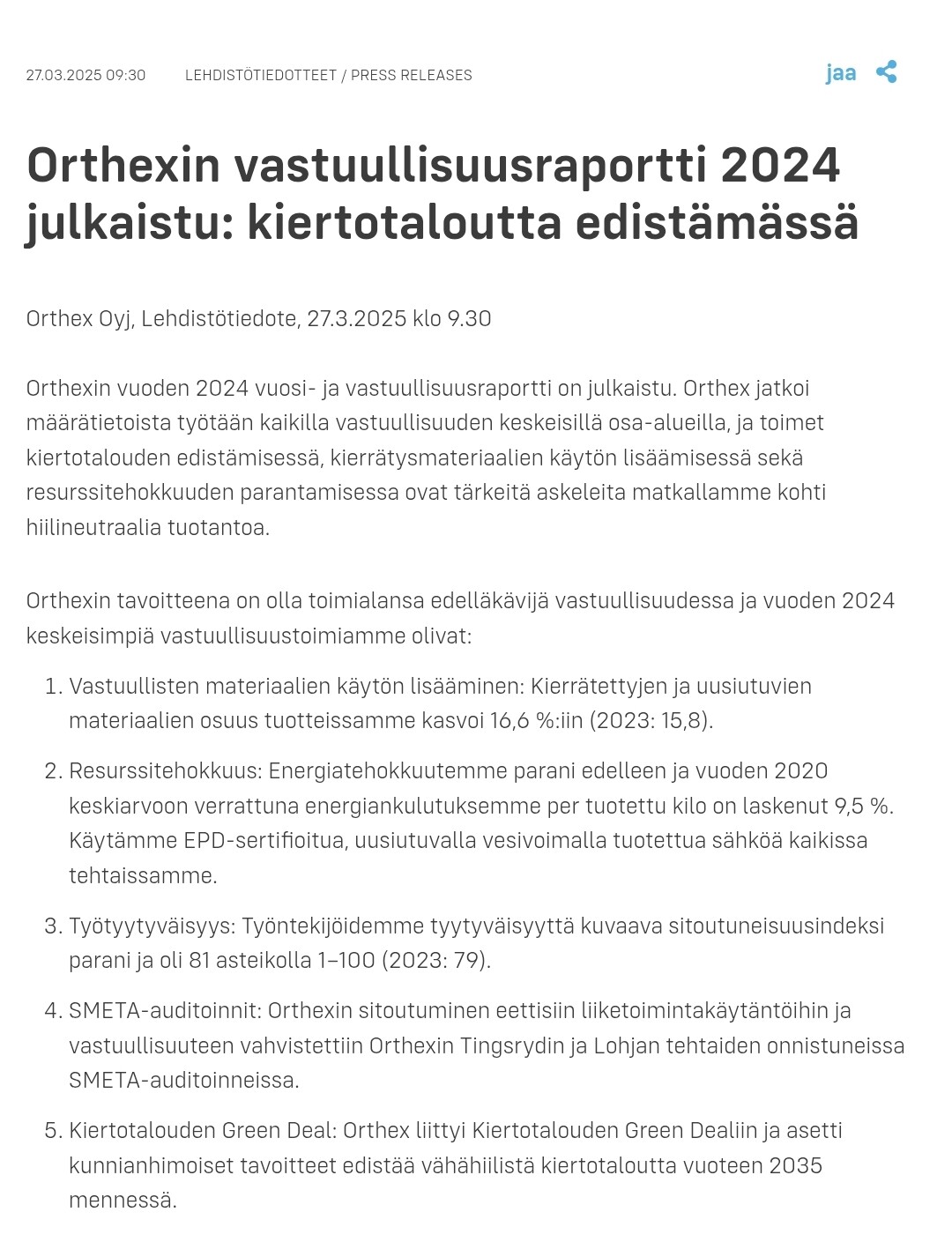 27.03.2025 09:30 LEHDISTÖTIEDOTTEET / PRESS RELEASES

jaa

Orthexin vastuullisuusraportti 2024 julkaistu: kiertotaloutta edistämässä

Orthex Oyj, Lehdistötiedote, 27.3.2025 klo 9.30

Orthexin vuoden 2024 vuosi- ja vastuullisuusraportti on julkaistu. Orthex jatkoi määrätietoista työtään kaikilla vastuullisuuden keskeisillä osa-alueilla, ja toimet kiertotalouden edistämisessä, kierrätysmateriaalien käytön lisäämisessä sekä resurssitehokkuuden parantamisessa ovat tärkeitä askeleita matkallamme kohti hiilineutraalia tuotantoa.

Orthexin tavoitteena on olla toimialansa edelläkävijä vastuullisuudessa ja vuoden 2024 keskeisimpiä vastuullisuustoimiamme olivat:

1. Vastuullisten materiaalien käytön lisääminen: Kierrätettyjen ja uusiutuvien materiaalien osuus tuotteissamme kasvoi 16,6 %:iin (2023: 15,8).

2. Resurssitehokkuus: Energiatehokkuutemme parani edelleen ja vuoden 2020 keskiarvoon verrattuna energiankulutuksemme per tuotettu kilo on laskenut 9,5 %. Käytämme EPD-sertifioitua, uusiutuvalla vesivoimalla tuotettua sähköä kaikissa tehtaissamme.

3. Työtyytyväisyys: Työntekijöidemme tyytyväisyyttä kuvaava sitoutuneisuusindeksi parani ja oli 81 asteikolla 1–100 (2023: 79).

4. SMETA-auditoinnit: Orthexin sitoutuminen eettisiin liiketoimintakäytäntöihin ja vastuullisuuteen vahvistettiin Orthexin Tingsrydin ja Lohjan tehtaiden onnistuneissa SMETA-auditoinneissa.

5. Kiertotalouden Green Deal: Orthex liittyi Kiertotalouden Green Dealiin ja asetti kunnianhimoiset tavoitteet edistää vähähiilistä kiertotaloutta vuoteen 2035 mennessä.